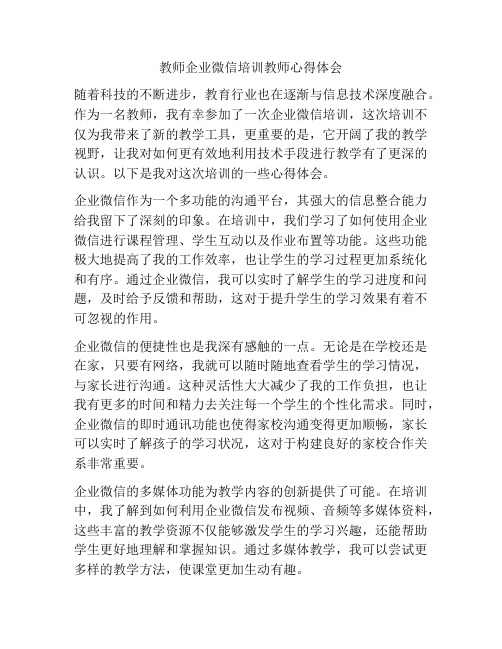 教师企业微信培训教师心得体会

随着科技的不断进步，教育行业也在逐渐与信息技术深度融合。作为一名教师，我有幸参加了一次企业微信培训，这次培训不仅为我带来了新的教学工具，更重要的是，它开阔了我的教学视野，让我对如何更有效地利用技术手段进行教学有了更深的认识。以下是我对这次培训的一些心得体会。

企业微信作为一个多功能的沟通平台，其强大的信息整合能力给我留下了深刻的印象。在培训中，我们学习了如何使用企业微信进行课程管理、学生互动以及作业布置等功能。这些功能极大地提高了我的工作效率，也让学生的学习过程更加系统化和有序。通过企业微信，我可以实时了解学生的学习进度和问题，及时给予反馈和帮助，这对于提升学生的学习效果有着不可忽视的作用。

企业微信的便捷性也是我深有感触的一点。无论是在学校还是在家，只要有网络，我就可以随时随地查看学生的学习情况，与家长进行沟通。这种灵活性大大减少了我的工作负担，也让我有更多的时间和精力去关注每一个学生的个性化需求。同时，企业微信的即时通讯功能也使得家校沟通变得更加顺畅，家长可以实时了解孩子的学习状况，这对于构建良好的家校合作关系非常重要。

企业微信的多媒体功能为教学内容的创新提供了可能。在培训中，我了解到如何利用企业微信发布视频、音频等多媒体资料，这些丰富的教学资源不仅能够激发学生的学习兴趣，还能帮助学生更好地理解和掌握知识。通过多媒体教学，我可以尝试更多样的教学方法，使课堂更加生动有趣。